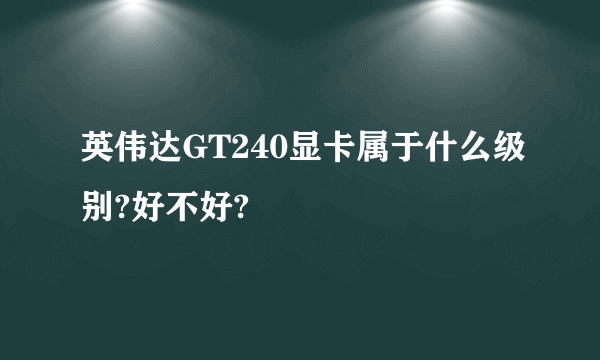 英伟达GT240显卡属于什么级别?好不好?